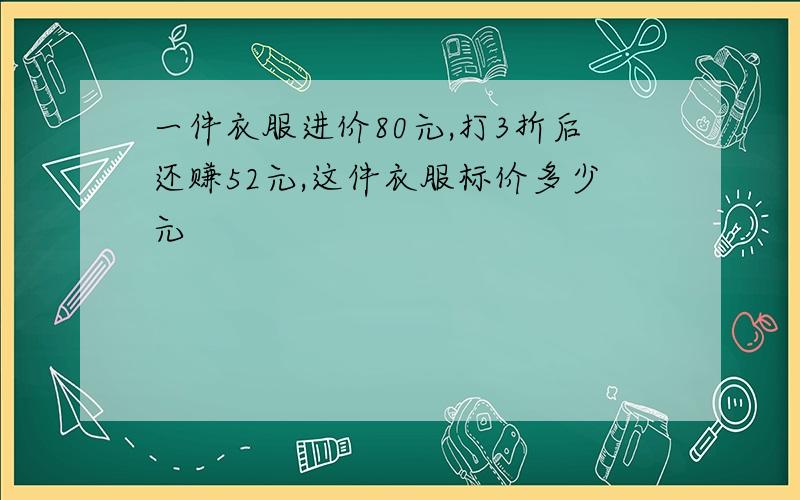 一件衣服进价80元,打3折后还赚52元,这件衣服标价多少元